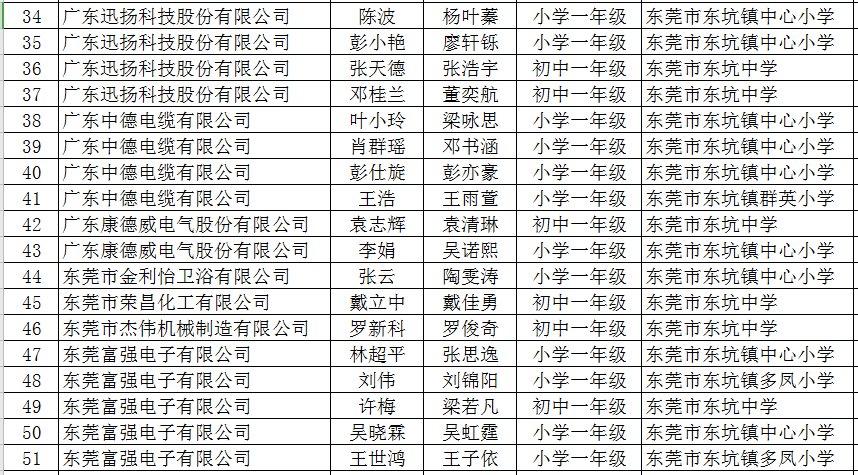 | 34 | 广东迅扬科技股份有限公司 | 陈波 | 杨叶蓁 | 小学一年级 | 东莞市东坑镇中心小学 |
|---|---|---|---|---|---|
| 35 | 广东迅扬科技股份有限公司 | 彭小艳 | 廖轩铄 | 小学一年级 | 东莞市东坑镇中心小学 |
| 36 | 广东迅扬科技股份有限公司 | 张天德 | 张浩宇 | 初中一年级 | 东莞市东坑中学 |
| 37 | 广东迅扬科技股份有限公司 | 邓桂兰 | 董奕航 | 初中一年级 | 东莞市东坑中学 |
| 38 | 广东中德电缆有限公司 | 叶小玲 | 梁咏思 | 小学一年级 | 东莞市东坑镇中心小学 |
| 39 | 广东中德电缆有限公司 | 肖群瑶 | 邓书涵 | 小学一年级 | 东莞市东坑镇中心小学 |
| 40 | 广东中德电缆有限公司 | 彭仕旋 | 彭亦豪 | 小学一年级 | 东莞市东坑镇中心小学 |
| 41 | 广东中德电缆有限公司 | 王浩 | 王雨萱 | 小学一年级 | 东莞市东坑镇群英小学 |
| 42 | 广东康德威电气股份有限公司 | 袁志辉 | 袁清琳 | 初中一年级 | 东莞市东坑中学 |
| 43 | 广东康德威电气股份有限公司 | 李娟 | 吴诺熙 | 小学一年级 | 东莞市东坑镇中心小学 |
| 44 | 东莞市金利怡卫浴有限公司 | 张云 | 陶雯涛 | 小学一年级 | 东莞市东坑镇中心小学 |
| 45 | 东莞市荣昌化工有限公司 | 戴立中 | 戴佳勇 | 初中一年级 | 东莞市东坑中学 |
| 46 | 东莞市杰伟机械制造有限公司 | 罗新科 | 罗俊奇 | 初中一年级 | 东莞市东坑中学 |
| 47 | 东莞富强电子有限公司 | 林超平 | 张思逸 | 小学一年级 | 东莞市东坑镇中心小学 |
| 48 | 东莞富强电子有限公司 | 刘伟 | 刘锦阳 | 小学一年级 | 东莞市东坑镇多凤小学 |
| 49 | 东莞富强电子有限公司 | 许梅 | 梁若凡 | 初中一年级 | 东莞市东坑中学 |
| 50 | 东莞富强电子有限公司 | 吴晓霖 | 吴虹霆 | 小学一年级 | 东莞市东坑镇中心小学 |
| 51 | 东莞富强电子有限公司 | 王世鸿 | 王子依 | 小学一年级 | 东莞市东坑镇多凤小学 |